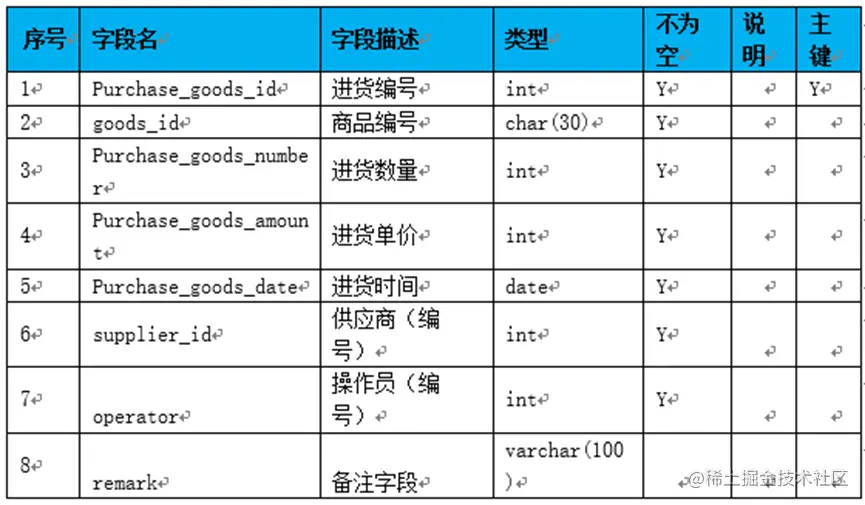 | 序号 | 字段名 | 字段描述 | 类型 | 不为空 | 说明 | 主键 |
|---|---|---|---|---|---|---|
| 1 | Purchase_goods_id | 进货编号 | int | Y | | Y |
| 2 | goods_id | 商品编号 | char(30) | Y | | |
| 3 | Purchase_goods_number | 进货数量 | int | Y | | |
| 4 | Purchase_goods_amount | 进货单价 | int | Y | | |
| 5 | Purchase_goods_date | 进货时间 | date | Y | | |
| 6 | supplier_id | 供应商（编号） | int | Y | | |
| 7 | operator | 操作员（编号） | int | Y | | |
| 8 | remark | 备注字段 | varchar(100) | | | |

@稀土掘金技术社区